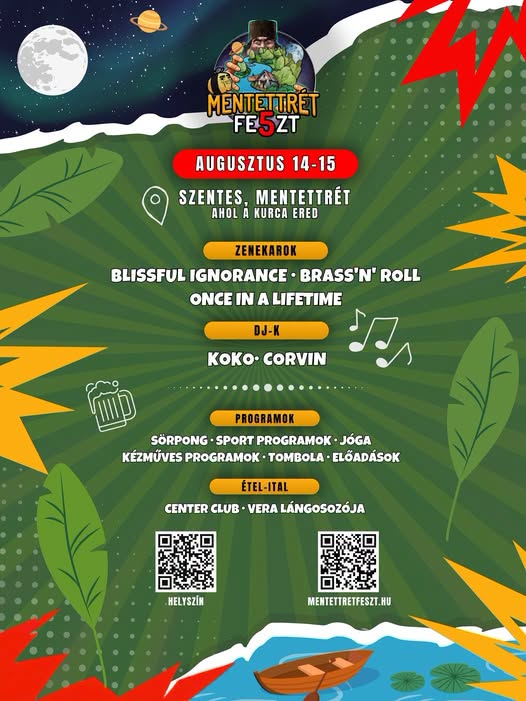 MENTETTRÉT FE5ZT

AUGUSZTUS 14-15

SZENTES, MENTETTRÉT
AHOL A KURCA ERED

ZENEKAROK

BLISSFUL IGNORANCE · BRASS'N' ROLL
ONCE IN A LIFETIME

DJ-K

KOKO· CORVIN

PROGRAMOK

SÖRPONG · SPORT PROGRAMOK · JÓGA
KÉZMŰVES PROGRAMOK · TOMBOLA · ELŐADÁSOK

ÉTEL-ITAL

CENTER CLUB · VERA LÁNGOSOZÓJA

HELYSZÍN

MENTETTRETFESZT.HU